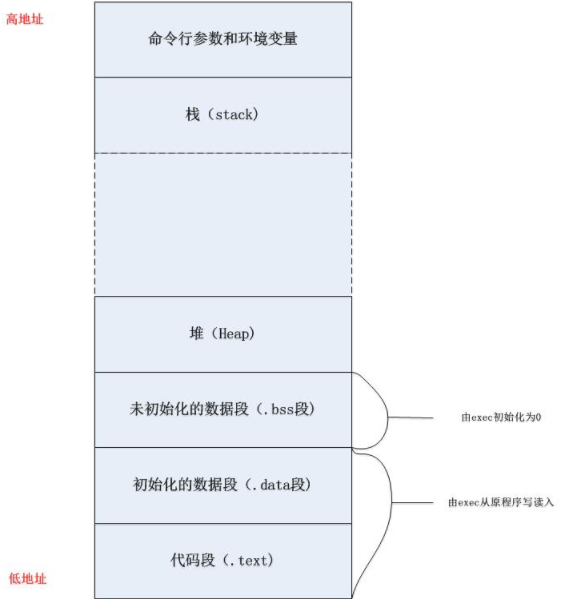 高地址

命令行参数和环境变量

栈（stack）

堆（Heap）

未初始化的数据段（.bss段）

由exec初始化为0

初始化的数据段（.data段）

由exec从原程序写读入

代码段（.text）

低地址